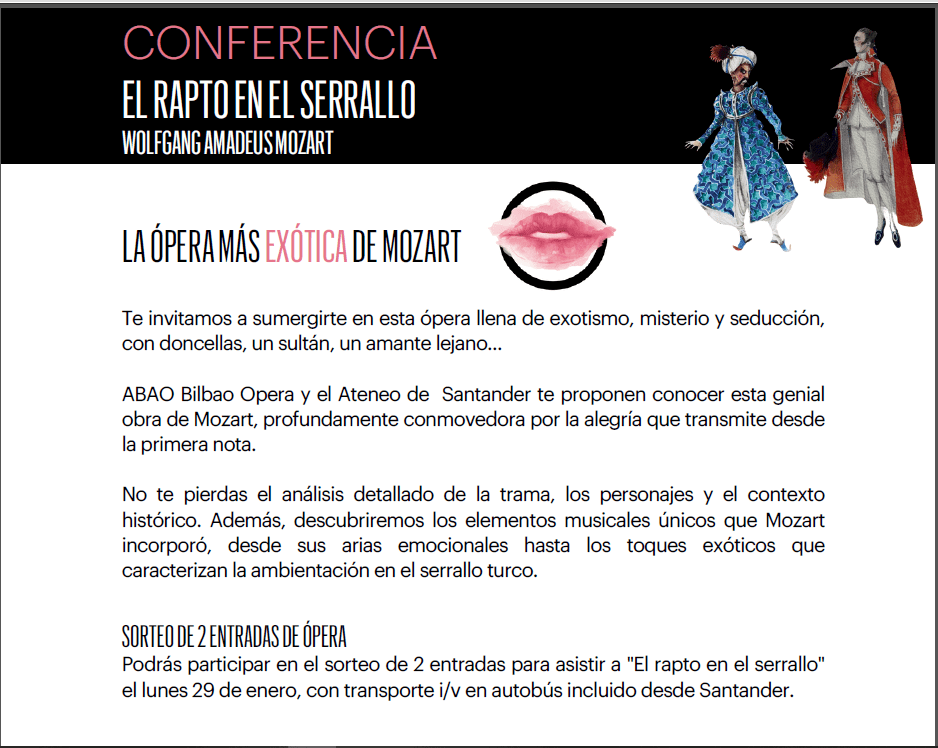 CONFERENCIA
EL RAPTO EN EL SERRALLO
WOLFGANG AMADEUS MOZART

LA ÓPERA MÁS EXÓTICA DE MOZART

Te invitamos a sumergirte en esta ópera llena de exotismo, misterio y seducción, con doncellas, un sultán, un amante lejano...

ABAO Bilbao Opera y el Ateneo de Santander te proponen conocer esta genial obra de Mozart, profundamente conmovedora por la alegría que transmite desde la primera nota.

No te pierdas el análisis detallado de la trama, los personajes y el contexto histórico. Además, descubriremos los elementos musicales únicos que Mozart incorporó, desde sus arias emocionales hasta los toques exóticos que caracterizan la ambientación en el serrallo turco.

SORTEO DE 2 ENTRADAS DE ÓPERA
Podrás participar en el sorteo de 2 entradas para asistir a "El rapto en el serrallo" el lunes 29 de enero, con transporte i/v en autobús incluido desde Santander.